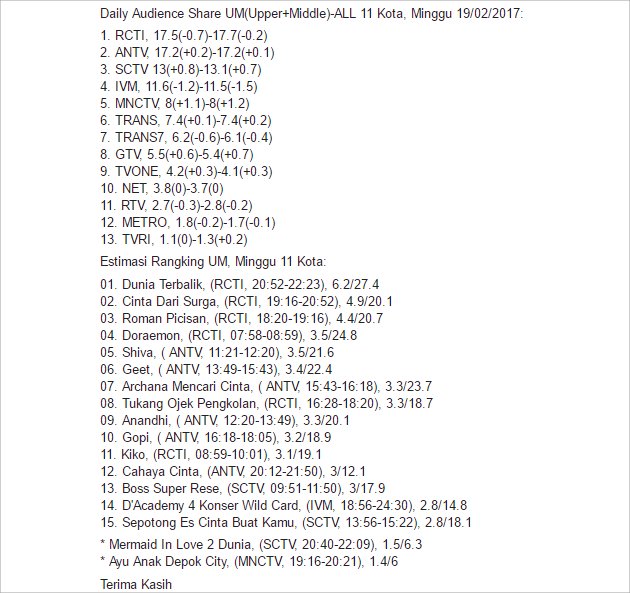 Daily Audience Share UM(Upper+Middle)-ALL 11 Kota, Minggu 19/02/2017:

1. RCTI, 17.5(-0.7)-17.7(-0.2)
2. ANTV, 17.2(+0.2)-17.2(+0.1)
3. SCTV 13(+0.8)-13.1(+0.7)
4. IVM, 11.6(-1.2)-11.5(-1.5)
5. MNCTV, 8(+1.1)-8(+1.2)
6. TRANS, 7.4(+0.1)-7.4(+0.2)
7. TRANS7, 6.2(-0.6)-6.1(-0.4)
8. GTV, 5.5(+0.6)-5.4(+0.7)
9. TVONE, 4.2(+0.3)-4.1(+0.3)
10. NET, 3.8(0)-3.7(0)
11. RTV, 2.7(-0.3)-2.8(-0.2)
12. METRO, 1.8(-0.2)-1.7(-0.1)
13. TVRI, 1.1(0)-1.3(+0.2)

Estimasi Rangking UM, Minggu 11 Kota:

01. Dunia Terbalik, (RCTI, 20:52-22:23), 6.2/27.4
02. Cinta Dari Surga, (RCTI, 19:16-20:52), 4.9/20.1
03. Roman Picisan, (RCTI, 18:20-19:16), 4.4/20.7
04. Doraemon, (RCTI, 07:58-08:59), 3.5/24.8
05. Shiva, ( ANTV, 11:21-12:20), 3.5/21.6
06. Geet, ( ANTV, 13:49-15:43), 3.4/22.4
07. Archana Mencari Cinta, ( ANTV, 15:43-16:18), 3.3/23.7
08. Tukang Ojek Pengkolan, (RCTI, 16:28-18:20), 3.3/18.7
09. Anandhi, ( ANTV, 12:20-13:49), 3.3/20.1
10. Gopi, ( ANTV, 16:18-18:05), 3.2/18.9
11. Kiko, (RCTI, 08:59-10:01), 3.1/19.1
12. Cahaya Cinta, (ANTV, 20:12-21:50), 3/12.1
13. Boss Super Rese, (SCTV, 09:51-11:50), 3/17.9
14. D'Academy 4 Konser Wild Card, (IVM, 18:56-24:30), 2.8/14.8
15. Sepotong Es Cinta Buat Kamu, (SCTV, 13:56-15:22), 2.8/18.1

* Mermaid In Love 2 Dunia, (SCTV, 20:40-22:09), 1.5/6.3
* Ayu Anak Depok City, (MNCTV, 19:16-20:21), 1.4/6

Terima Kasih